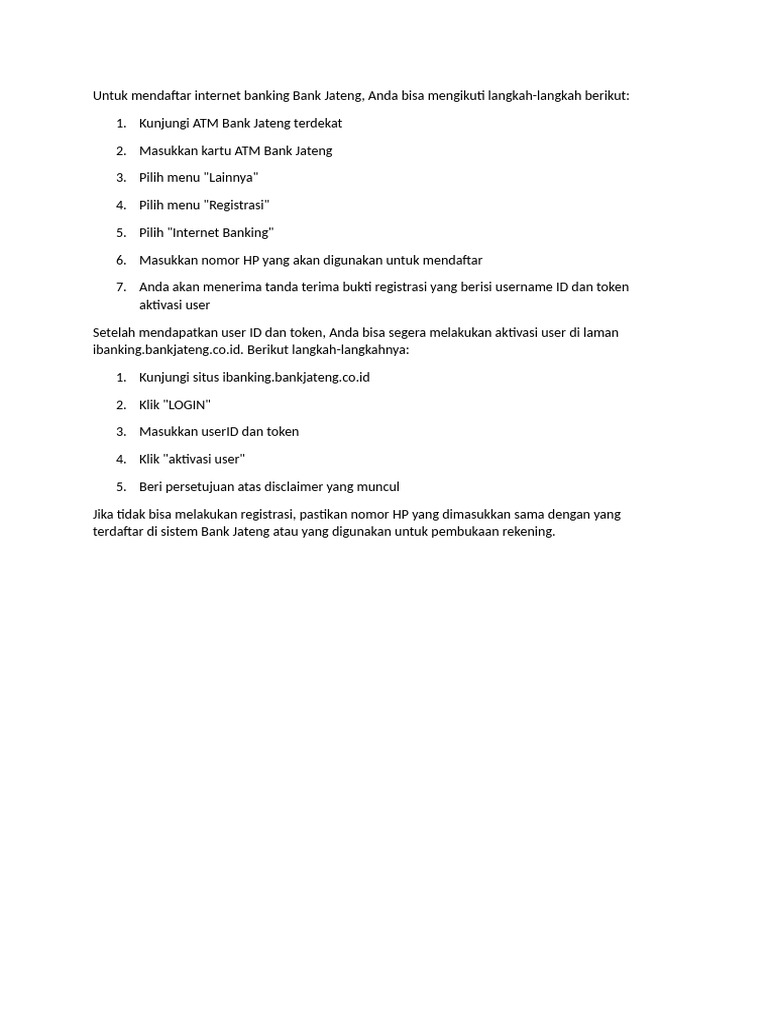 Untuk mendaftar internet banking Bank Jateng, Anda bisa mengikuti langkah-langkah berikut:

1. Kunjungi ATM Bank Jateng terdekat
2. Masukkan kartu ATM Bank Jateng
3. Pilih menu "Lainnya"
4. Pilih menu "Registrasi"
5. Pilih "Internet Banking"
6. Masukkan nomor HP yang akan digunakan untuk mendaftar
7. Anda akan menerima tanda terima bukti registrasi yang berisi username ID dan token aktivasi user

Setelah mendapatkan user ID dan token, Anda bisa segera melakukan aktivasi user di laman ibanking.bankjateng.co.id. Berikut langkah-langkahnya:

1. Kunjungi situs ibanking.bankjateng.co.id
2. Klik "LOGIN"
3. Masukkan userID dan token
4. Klik "aktivasi user"
5. Beri persetujuan atas disclaimer yang muncul

Jika tidak bisa melakukan registrasi, pastikan nomor HP yang dimasukkan sama dengan yang terdaftar di sistem Bank Jateng atau yang digunakan untuk pembukaan rekening.